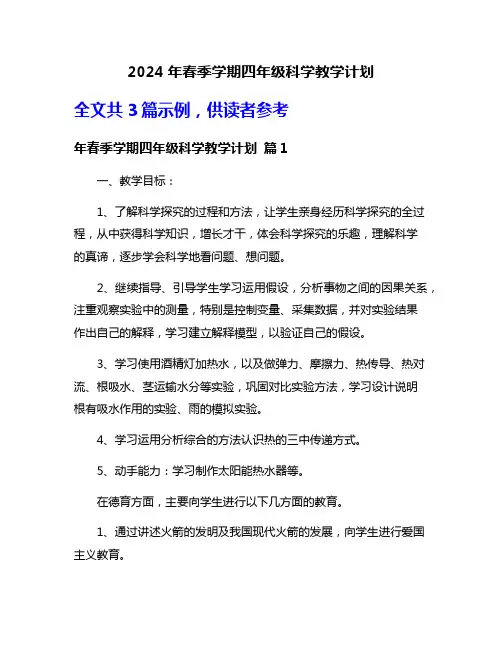 2024 年春季学期四年级科学教学计划

全文共 3 篇示例，供读者参考

年春季学期四年级科学教学计划 篇 1

一、教学目标：

1、了解科学探究的过程和方法，让学生亲身经历科学探究的全过程，从中获得科学知识，增长才干，体会科学探究的乐趣，理解科学的真谛，逐步学会科学地看问题、想问题。

2、继续指导、引导学生学习运用假设，分析事物之间的因果关系，注重观察实验中的测量，特别是控制变量、采集数据，并对实验结果作出自己的解释，学习建立解释模型，以验证自己的假设。

3、学习使用酒精灯加热水，以及做弹力、摩擦力、热传导、热对流、根吸水、茎运输水分等实验，巩固对比实验方法，学习设计说明根有吸水作用的实验、雨的模拟实验。

4、学习运用分析综合的方法认识热的三中传递方式。

5、动手能力：学习制作太阳能热水器等。

在德育方面，主要向学生进行以下几方面的教育。

1、通过讲述火箭的发明及我国现代火箭的发展，向学生进行爱国主义教育。